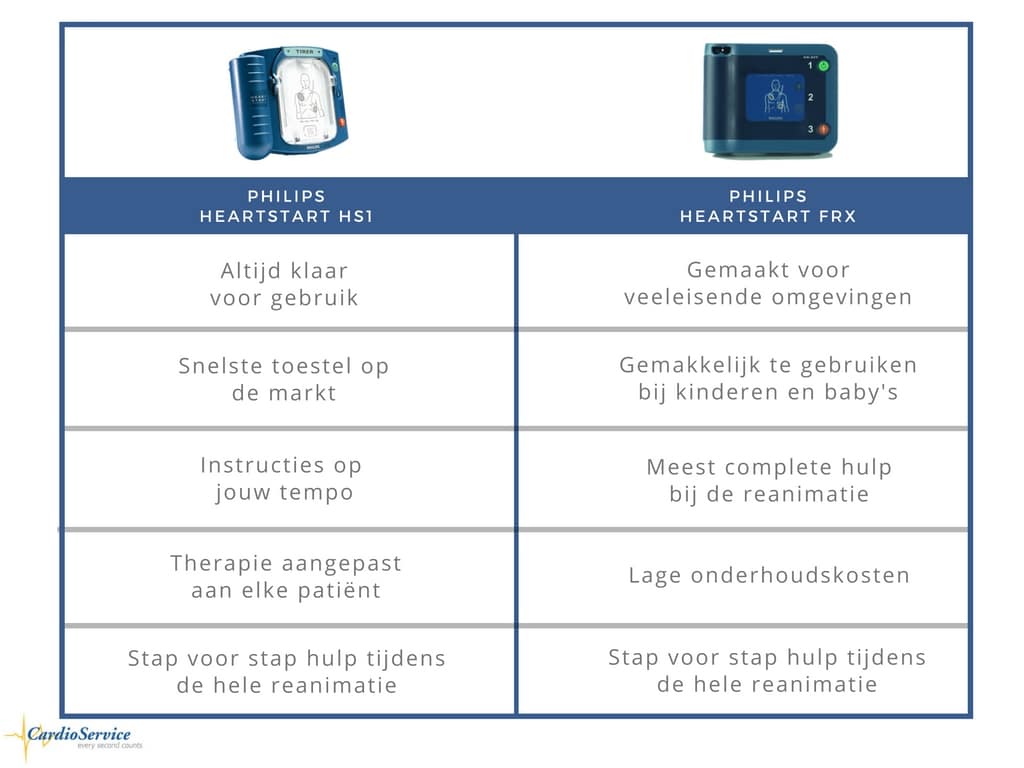 | PHILIPS HEARTSTART HS1 | PHILIPS HEARTSTART FRX |
|---|---|
| Altijd klaar voor gebruik | Gemaakt voor veeleisende omgevingen |
| Snelste toestel op de markt | Gemakkelijk te gebruiken bij kinderen en baby's |
| Instructies op jouw tempo | Meest complete hulp bij de reanimatie |
| Therapie aangepast aan elke patiënt | Lage onderhoudskosten |
| Stap voor stap hulp tijdens de hele reanimatie | Stap voor stap hulp tijdens de hele reanimatie |

CardioService
every second counts